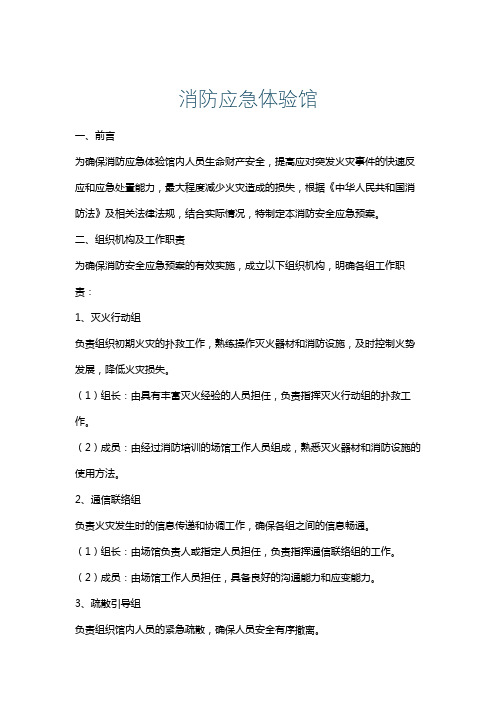 消防应急体验馆

一、前言

为确保消防应急体验馆内人员生命财产安全，提高应对突发火灾事件的快速反应和应急处置能力，最大程度减少火灾造成的损失，根据《中华人民共和国消防法》及相关法律法规，结合实际情况，特制定本消防安全应急预案。

二、组织机构及工作职责

为确保消防安全应急预案的有效实施，成立以下组织机构，明确各组工作职责：

1、灭火行动组

负责组织初期火灾的扑救工作，熟练操作灭火器材和消防设施，及时控制火势发展，降低火灾损失。

（1）组长：由具有丰富灭火经验的人员担任，负责指挥灭火行动组的扑救工作。

（2）成员：由经过消防培训的场馆工作人员组成，熟悉灭火器材和消防设施的使用方法。

2、通信联络组

负责火灾发生时的信息传递和协调工作，确保各组之间的信息畅通。

（1）组长：由场馆负责人或指定人员担任，负责指挥通信联络组的工作。

（2）成员：由场馆工作人员担任，具备良好的沟通能力和应变能力。

3、疏散引导组

负责组织馆内人员的紧急疏散，确保人员安全有序撤离。